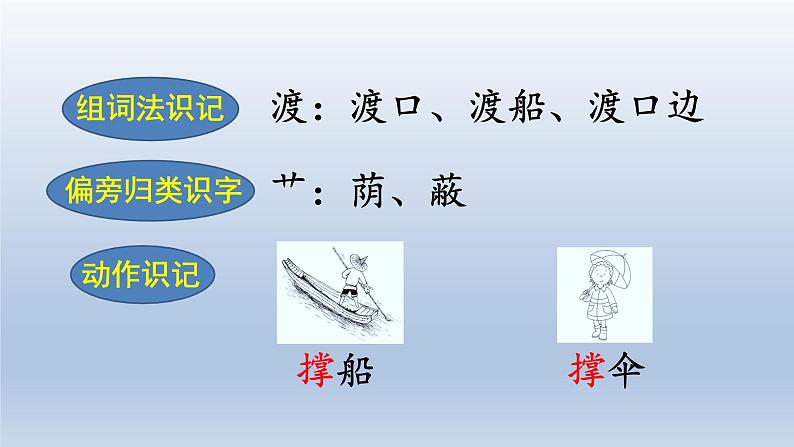 组词法识记

渡：渡口、渡船、渡口边

偏旁归类识字

艹：荫、蔽

动作识记

撑船

撑伞